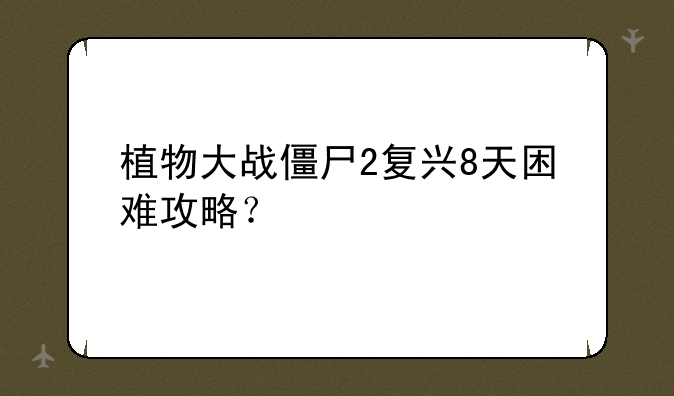 植物大战僵尸2复兴8天困难攻略？